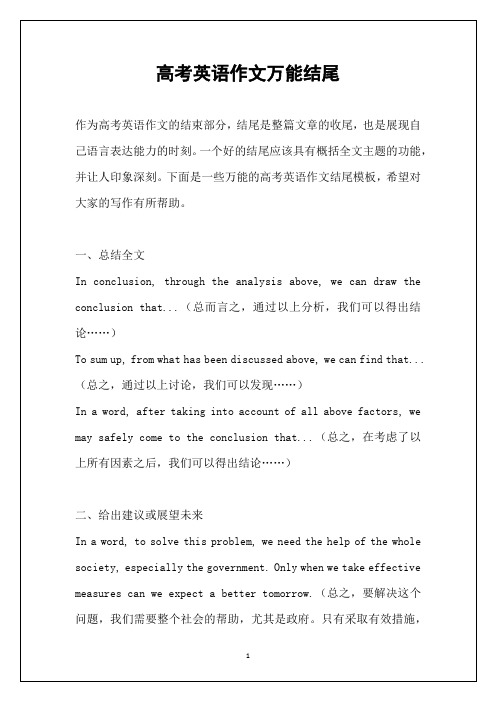 高考英语作文万能结尾

作为高考英语作文的结束部分，结尾是整篇文章的收尾，也是展现自己语言表达能力的时刻。一个好的结尾应该具有概括全文主题的功能，并让人印象深刻。下面是一些万能的高考英语作文结尾模板，希望对大家的写作有所帮助。

一、总结全文

In conclusion, through the analysis above, we can draw the conclusion that...（总而言之，通过以上分析，我们可以得出结论……）

To sum up, from what has been discussed above, we can find that...（总之，通过以上讨论，我们可以发现……）

In a word, after taking into account of all above factors, we may safely come to the conclusion that...（总之，在考虑了以上所有因素之后，我们可以得出结论……）

二、给出建议或展望未来

In a word, to solve this problem, we need the help of the whole society, especially the government. Only when we take effective measures can we expect a better tomorrow.（总之，要解决这个问题，我们需要整个社会的帮助，尤其是政府。只有采取有效措施，

1